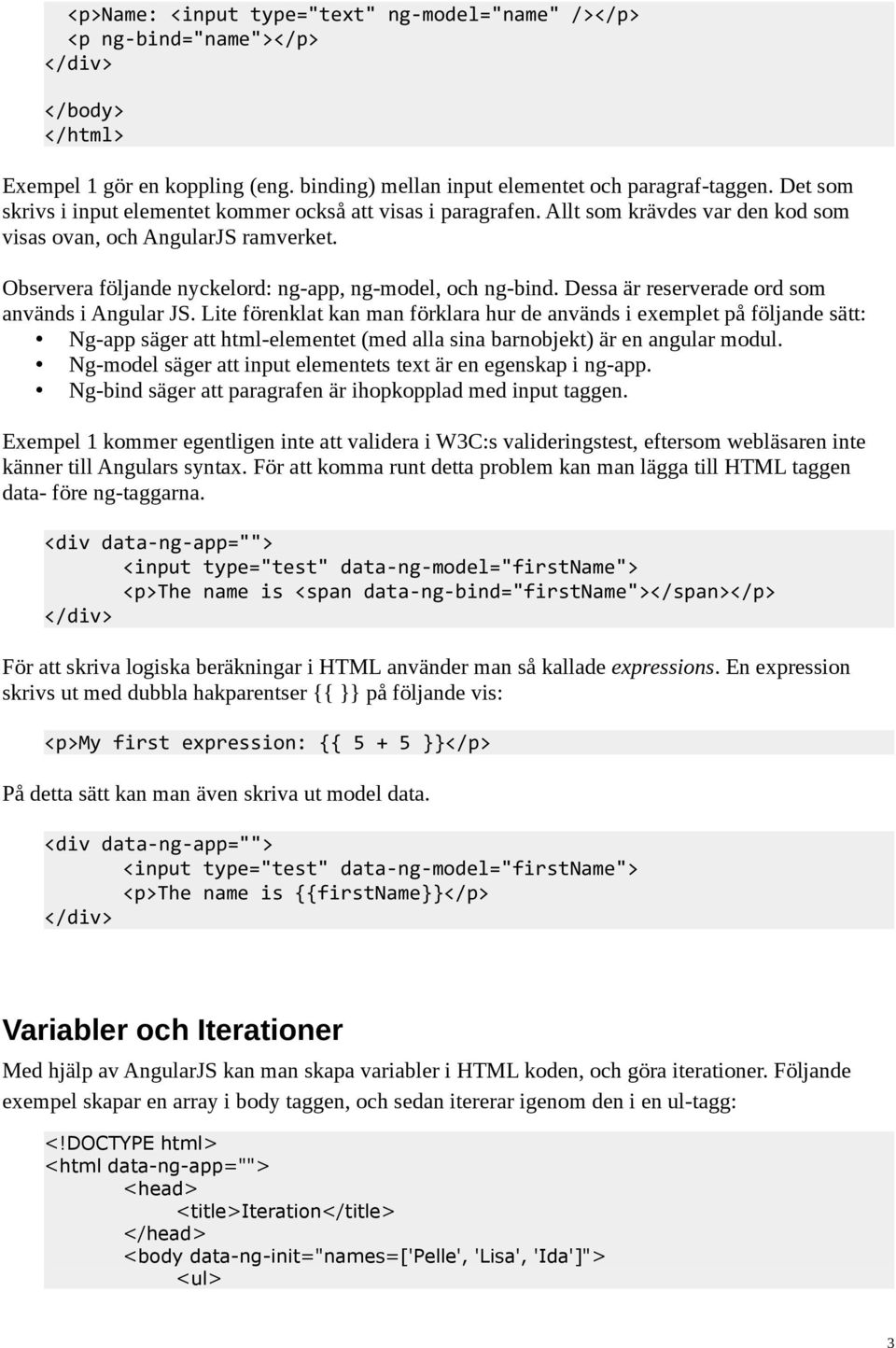 <p>Name: <input type="text" ng-model="name" /></p>
<p ng-bind="name"></p>
</div>

</body>
</html>

Exempel 1 gör en koppling (eng. binding) mellan input elementet och paragraf-taggen. Det som skrivs i input elementet kommer också att visas i paragrafen. Allt som krävdes var den kod som visas ovan, och AngularJS ramverket.

Observera följande nyckelord: ng-app, ng-model, och ng-bind. Dessa är reserverade ord som används i Angular JS. Lite förenklat kan man förklara hur de används i exemplet på följande sätt:
• Ng-app säger att html-elementet (med alla sina barnobjekt) är en angular modul.
• Ng-model säger att input elementets text är en egenskap i ng-app.
• Ng-bind säger att paragrafen är ihopkopplad med input taggen.

Exempel 1 kommer egentligen inte att validera i W3C:s valideringstest, eftersom webläsaren inte känner till Angulars syntax. För att komma runt detta problem kan man lägga till HTML taggen data- före ng-taggarna.

<div data-ng-app="">
<input type="test" data-ng-model="firstName">
<p>The name is <span data-ng-bind="firstName"></span></p>
</div>

För att skriva logiska beräkningar i HTML använder man så kallade expressions. En expression skrivs ut med dubbla hakparentser {{ }} på följande vis:

<p>My first expression: {{ 5 + 5 }}</p>

På detta sätt kan man även skriva ut model data.

<div data-ng-app="">
<input type="test" data-ng-model="firstName">
<p>The name is {{firstName}}</p>
</div>

Variabler och Iterationer

Med hjälp av AngularJS kan man skapa variabler i HTML koden, och göra iterationer. Följande exempel skapar en array i body taggen, och sedan itererar igenom den i en ul-tagg:

<!DOCTYPE html>
<html data-ng-app="">
<head>
<title>Iteration</title>
</head>
<body data-ng-init="names=['Pelle', 'Lisa', 'Ida']">
<ul>

3